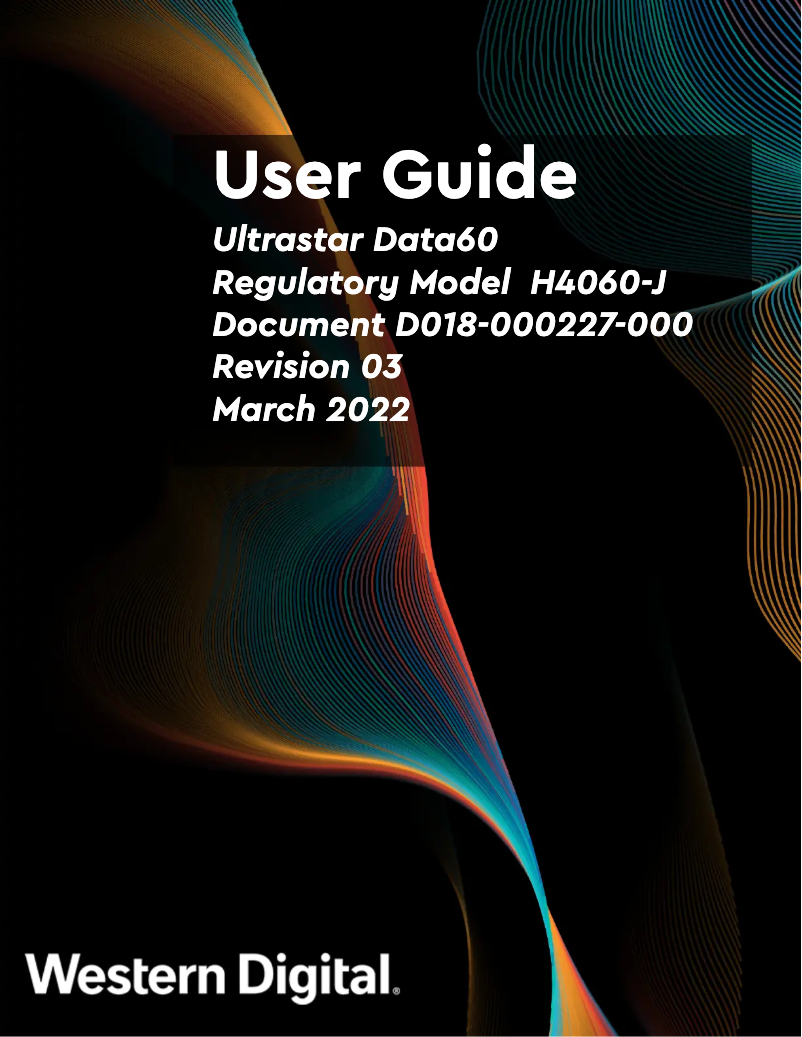 User Guide
Ultrastar Data60
Regulatory Model H4060-J
Document D018-000227-000
Revision 03
March 2022

Western Digital.